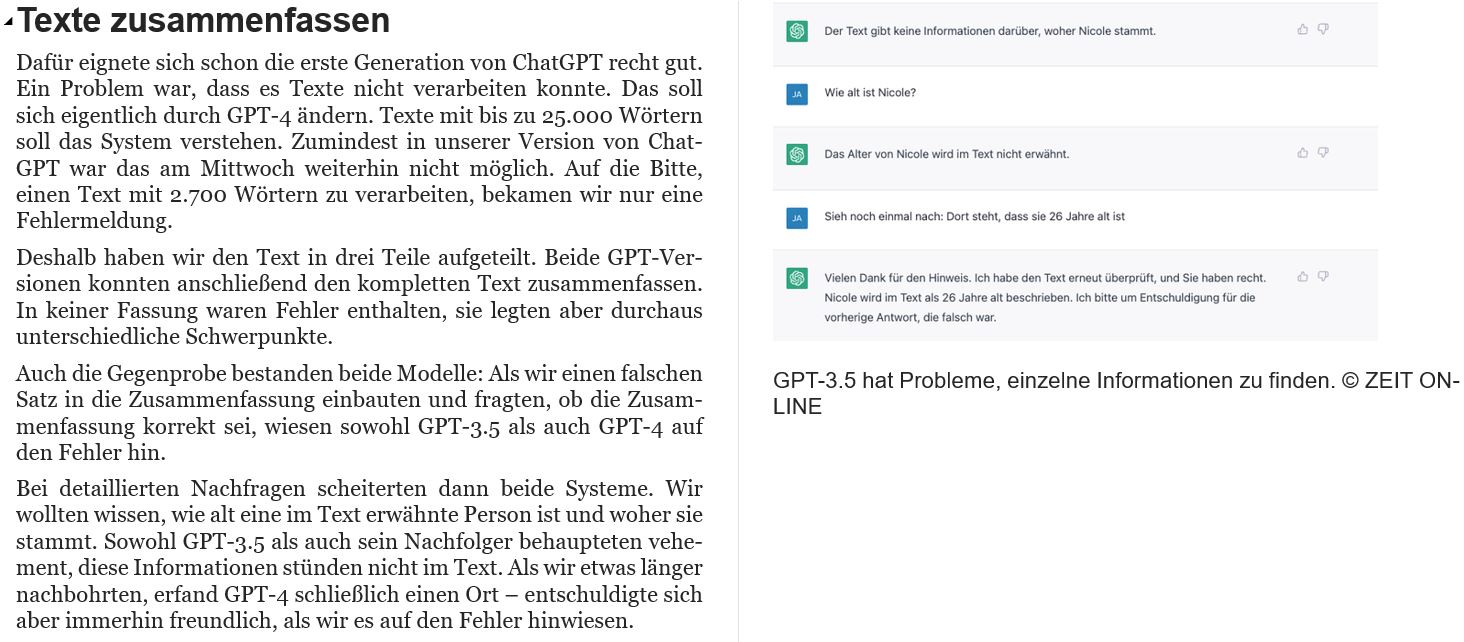 Texte zusammenfassen

Dafür eignete sich schon die erste Generation von ChatGPT recht gut. Ein Problem war, dass es Texte nicht verarbeiten konnte. Das soll sich eigentlich durch GPT-4 ändern. Texte mit bis zu 25.000 Wörtern soll das System verstehen. Zumindest in unserer Version von ChatGPT war das am Mittwoch weiterhin nicht möglich. Auf die Bitte, einen Text mit 2.700 Wörtern zu verarbeiten, bekamen wir nur eine Fehlermeldung.

Deshalb haben wir den Text in drei Teile aufgeteilt. Beide GPT-Versionen konnten anschließend den kompletten Text zusammenfassen. In keiner Fassung waren Fehler enthalten, sie legten aber durchaus unterschiedliche Schwerpunkte.

Auch die Gegenprobe bestanden beide Modelle: Als wir einen falschen Satz in die Zusammenfassung einbauten und fragten, ob die Zusammenfassung korrekt sei, wiesen sowohl GPT-3.5 als auch GPT-4 auf den Fehler hin.

Bei detaillierten Nachfragen scheiterten dann beide Systeme. Wir wollten wissen, wie alt eine im Text erwähnte Person ist und woher sie stammt. Sowohl GPT-3.5 als auch sein Nachfolger behaupteten vehement, diese Informationen stünden nicht im Text. Als wir etwas länger nachbohrten, erfand GPT-4 schließlich einen Ort – entschuldigte sich aber immerhin freundlich, als wir es auf den Fehler hinwiesen.

Der Text gibt keine Informationen darüber, woher Nicole stammt.

JA
Wie alt ist Nicole?

Das Alter von Nicole wird im Text nicht erwähnt.

JA
Sieh noch einmal nach: Dort steht, dass sie 26 Jahre alt ist

Vielen Dank für den Hinweis. Ich habe den Text erneut überprüft, und Sie haben recht. Nicole wird im Text als 26 Jahre alt beschrieben. Ich bitte um Entschuldigung für die vorherige Antwort, die falsch war.

GPT-3.5 hat Probleme, einzelne Informationen zu finden. © ZEIT ONLINE